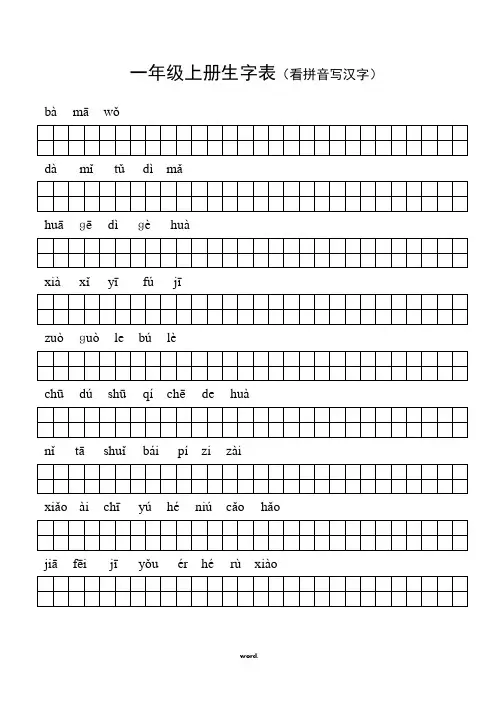 一年级上册生字表（看拼音写汉字）

bà mā wǒ

dà mǐ tǔ dì mǎ

huā gē dì gè huà

xià xǐ yī fú jī

zuò guò le bú lè

chū dú shū qí chē de huà

nǐ tā shuǐ bái pí zi zài

xiǎo ài chī yú hé niú cǎo hǎo

jiā fēi jī yǒu ér hé rù xiào

word.